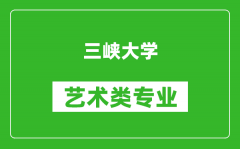 三峡大学

艺术类专业